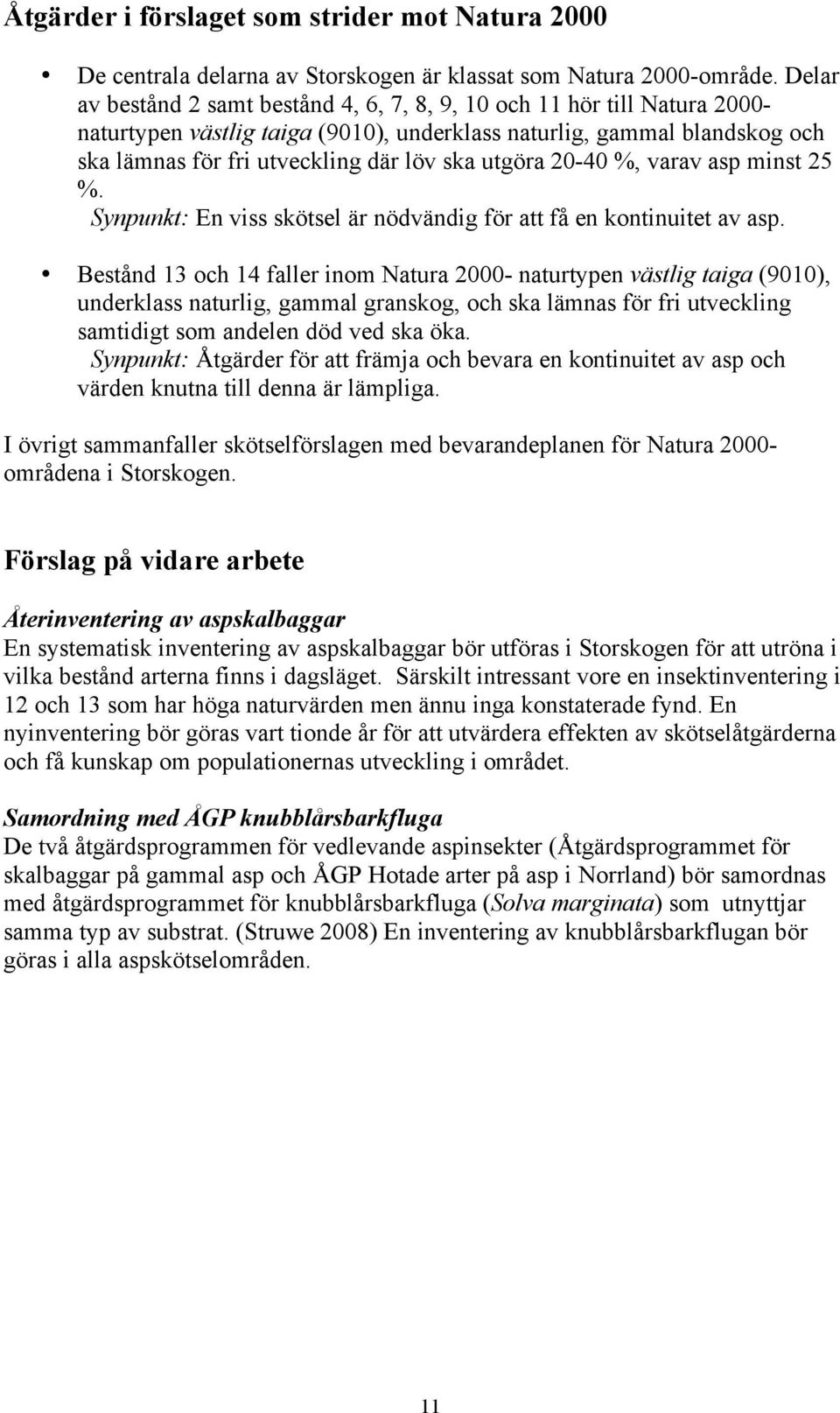 Åtgärder i förslaget som strider mot Natura 2000

• De centrala delarna av Storskogen är klassat som Natura 2000-område. Delar av bestånd 2 samt bestånd 4, 6, 7, 8, 9, 10 och 11 hör till Natura 2000-naturtypen västlig taiga (9010), underklass naturlig, gammal blandskog och ska lämnas för fri utveckling där löv ska utgöra 20-40 %, varav asp minst 25 %.
Synpunkt: En viss skötsel är nödvändig för att få en kontinuitet av asp.

• Bestånd 13 och 14 faller inom Natura 2000- naturtypen västlig taiga (9010), underklass naturlig, gammal granskog, och ska lämnas för fri utveckling samtidigt som andelen död ved ska öka.
Synpunkt: Åtgärder för att främja och bevara en kontinuitet av asp och värden knutna till denna är lämpliga.

I övrigt sammanfaller skötselförslagen med bevarandeplanen för Natura 2000-områdena i Storskogen.

Förslag på vidare arbete

Återinventering av aspskalbaggar
En systematisk inventering av aspskalbaggar bör utföras i Storskogen för att utröna i vilka bestånd arterna finns i dagsläget. Särskilt intressant vore en insektinventering i 12 och 13 som har höga naturvärden men ännu inga konstaterade fynd. En nyinventering bör göras vart tionde år för att utvärdera effekten av skötselåtgärderna och få kunskap om populationernas utveckling i området.

Samordning med ÅGP knubblårsbarkfluga
De två åtgärdsprogrammen för vedlevande aspinsekter (Åtgärdsprogrammet för skalbaggar på gammal asp och ÅGP Hotade arter på asp i Norrland) bör samordnas med åtgärdsprogrammet för knubblårsbarkfluga (Solva marginata) som utnyttjar samma typ av substrat. (Struwe 2008) En inventering av knubblårsbarkflugan bör göras i alla aspskötselområden.

11